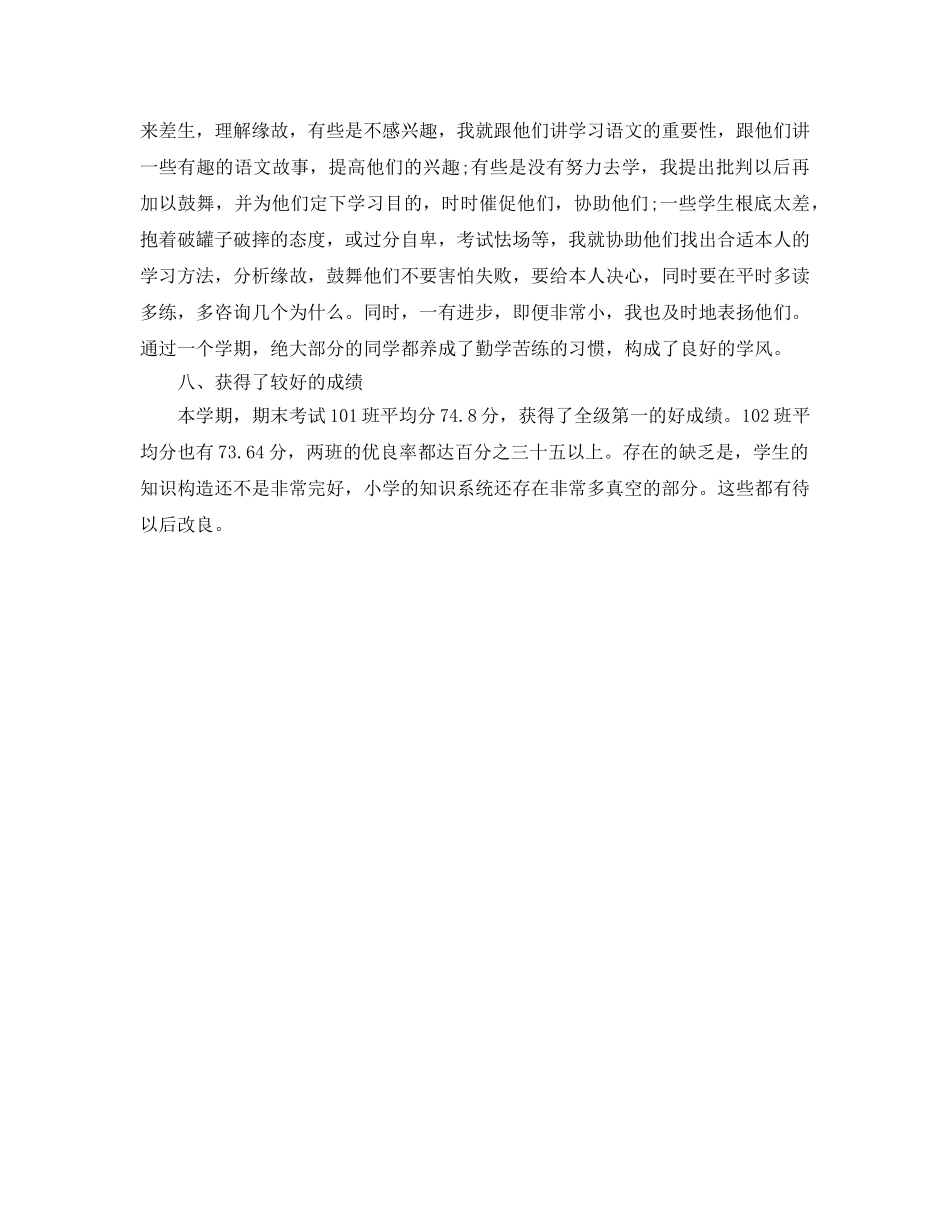 来差生，理解缘故，有些是不感兴趣，我就跟他们讲学习语文的重要性，跟他们讲一些有趣的语文故事，提高他们的兴趣;有些是没有努力去学，我提出批判以后再加以鼓舞，并为他们定下学习目的，时时催促他们，协助他们;一些学生根底太差，抱着破罐子破摔的态度，或过分自卑，考试怯场等，我就协助他们找出合适本人的学习方法，分析缘故，鼓舞他们不要害怕失败，要给本人决心，同时要在平时多读多练，多咨询几个为什么。同时，一有进步，即便非常小，我也及时地表扬他们。通过一个学期，绝大部分的同学都养成了勤学苦练的习惯，构成了良好的学风。

八、获得了较好的成绩

本学期，期末考试101班平均分74.8分，获得了全级第一的好成绩。102班平均分也有73.64分，两班的优良率都达百分之三十五以上。存在的缺乏是，学生的知识构造还不是非常完好，小学的知识系统还存在非常多真空的部分。这些都有待以后改良。